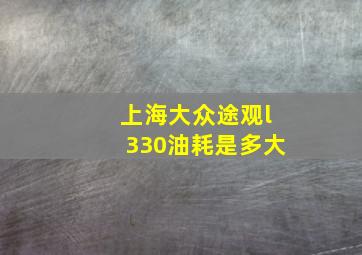 上海大众途观l 330油耗是多大